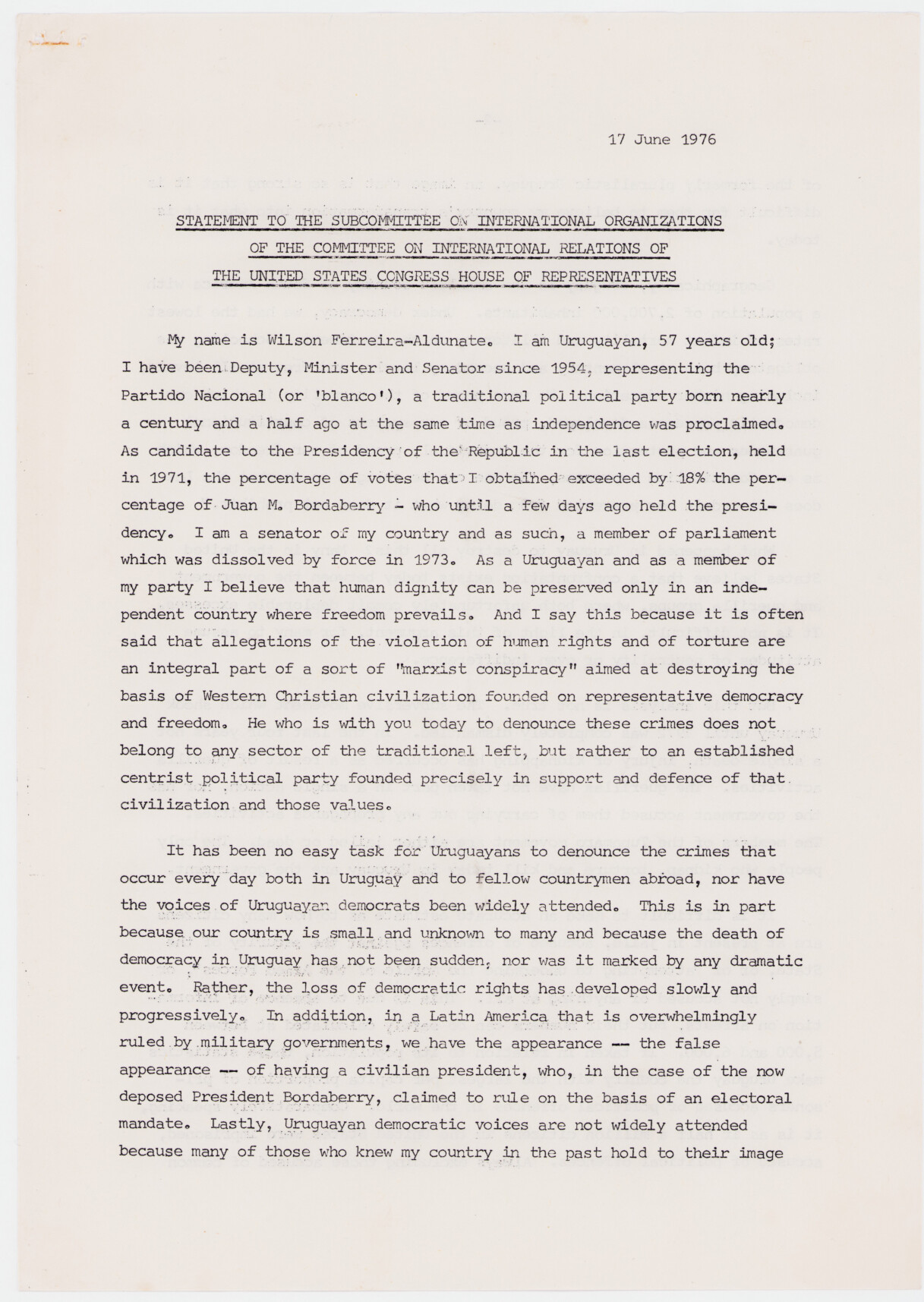 17 June 1976

STATEMENT TO THE SUBCOMMITTEE ON INTERNATIONAL ORGANIZATIONS OF THE COMMITTEE ON INTERNATIONAL RELATIONS OF THE UNITED STATES CONGRESS HOUSE OF REPRESENTATIVES

My name is Wilson Ferreira-Aldunate. I am Uruguayan, 57 years old; I have been Deputy, Minister and Senator since 1954, representing the Partido Nacional (or 'blanco'), a traditional political party born nearly a century and a half ago at the same time as independence was proclaimed. As candidate to the Presidency of the Republic in the last election, held in 1971, the percentage of votes that I obtained exceeded by 18% the percentage of Juan M. Bordaberry - who until a few days ago held the presidency. I am a senator of my country and as such, a member of parliament which was dissolved by force in 1973. As a Uruguayan and as a member of my party I believe that human dignity can be preserved only in an independent country where freedom prevails. And I say this because it is often said that allegations of the violation of human rights and of torture are an integral part of a sort of "marxist conspiracy" aimed at destroying the basis of Western Christian civilization founded on representative democracy and freedom. He who is with you today to denounce these crimes does not belong to any sector of the traditional left, but rather to an established centrist political party founded precisely in support and defence of that civilization and those values.

It has been no easy task for Uruguayans to denounce the crimes that occur every day both in Uruguay and to fellow countrymen abroad, nor have the voices of Uruguayan democrats been widely attended. This is in part because our country is small and unknown to many and because the death of democracy in Uruguay has not been sudden, nor was it marked by any dramatic event. Rather, the loss of democratic rights has developed slowly and progressively. In addition, in a Latin America that is overwhelmingly ruled by military governments, we have the appearance -- the false appearance -- of having a civilian president, who, in the case of the now deposed President Bordaberry, claimed to rule on the basis of an electoral mandate. Lastly, Uruguayan democratic voices are not widely attended because many of those who knew my country in the past hold to their image